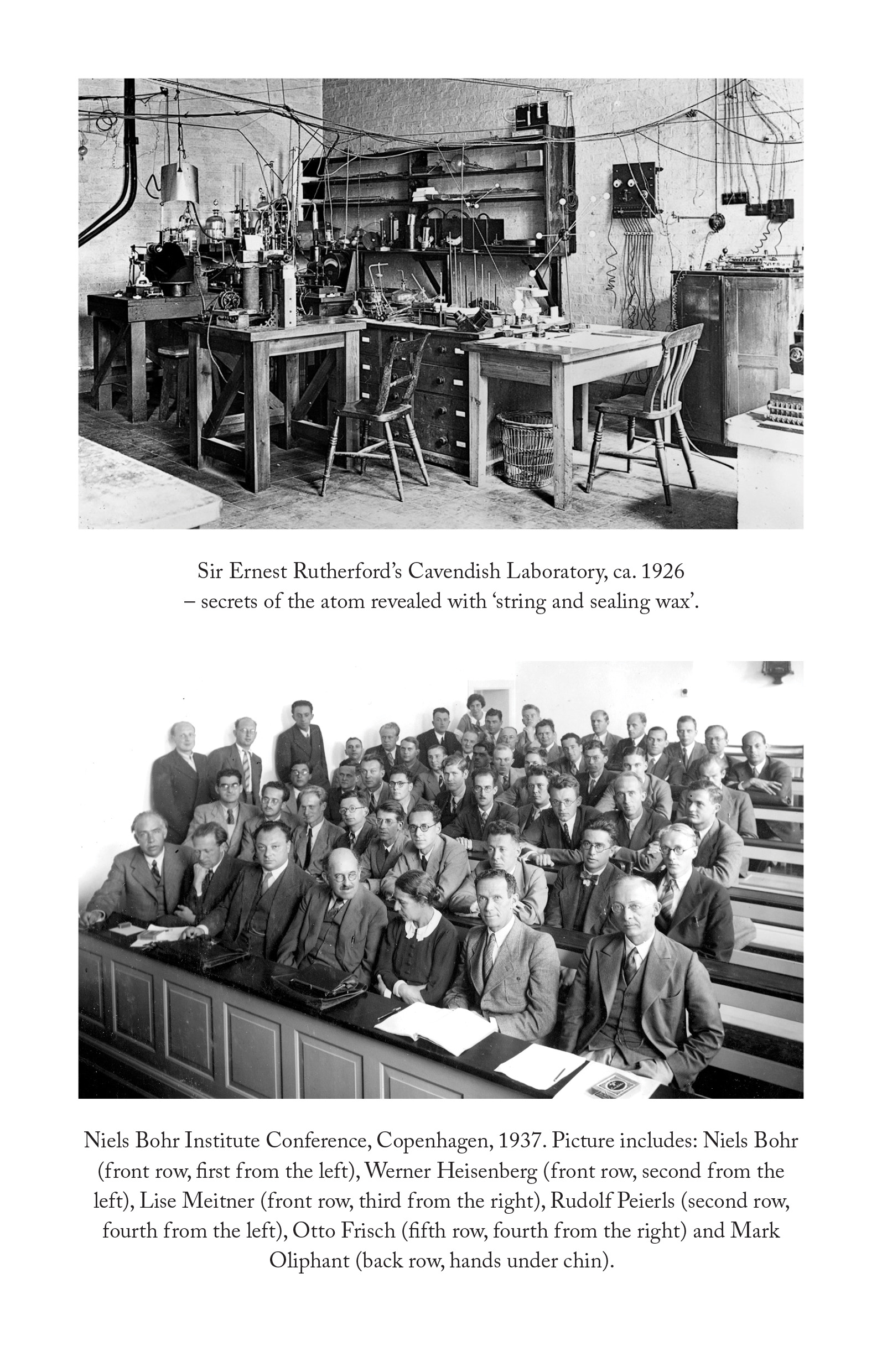 Sir Ernest Rutherford's Cavendish Laboratory, ca. 1926 – secrets of the atom revealed with 'string and sealing wax'.

Niels Bohr Institute Conference, Copenhagen, 1937. Picture includes: Niels Bohr (front row, first from the left), Werner Heisenberg (front row, second from the left), Lise Meitner (front row, third from the right), Rudolf Peierls (second row, fourth from the left), Otto Frisch (fifth row, fourth from the right) and Mark Oliphant (back row, hands under chin).